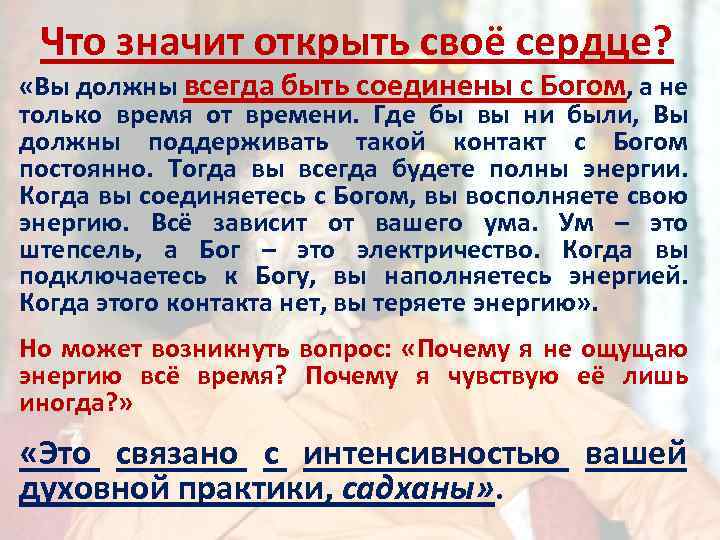 Что значит открыть своё сердце?

«Вы должны всегда быть соединены с Богом, а не только время от времени. Где бы вы ни были, Вы должны поддерживать такой контакт с Богом постоянно. Тогда вы всегда будете полны энергии. Когда вы соединяетесь с Богом, вы восполняете свою энергию. Всё зависит от вашего ума. Ум – это штепсель, а Бог – это электричество. Когда вы подключаетесь к Богу, вы наполняетесь энергией. Когда этого контакта нет, вы теряете энергию».

Но может возникнуть вопрос: «Почему я не ощущаю энергию всё время? Почему я чувствую её лишь иногда?»

«Это связано с интенсивностью вашей духовной практики, садханы».